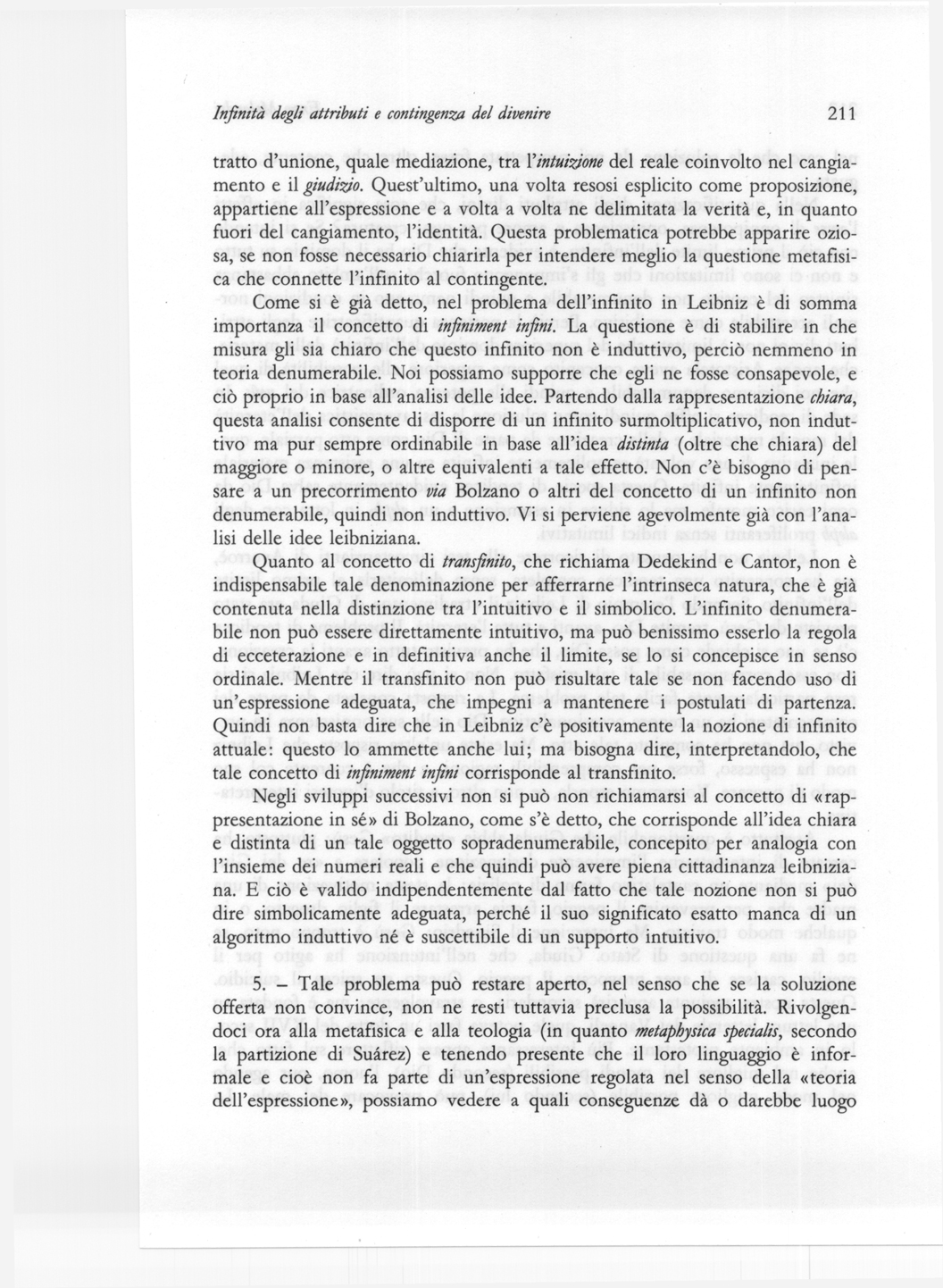 Infinità degli attributi e contingenza del divenire 211

tratto d'unione, quale mediazione, tra l'intuizione del reale coinvolto nel cangiamento e il giudizio. Quest'ultimo, una volta resosi esplicito come proposizione, appartiene all'espressione e a volta a volta ne delimitata la verità e, in quanto fuori del cangiamento, l'identità. Questa problematica potrebbe apparire oziosa, se non fosse necessario chiarirla per intendere meglio la questione metafisica che connette l'infinito al contingente.

Come si è già detto, nel problema dell'infinito in Leibniz è di somma importanza il concetto di infiniment infini. La questione è di stabilire in che misura gli sia chiaro che questo infinito non è induttivo, perciò nemmeno in teoria denumerabile. Noi possiamo supporre che egli ne fosse consapevole, e ciò proprio in base all'analisi delle idee. Partendo dalla rappresentazione chiara, questa analisi consente di disporre di un infinito surmoltiplicativo, non induttivo ma pur sempre ordinabile in base all'idea distinta (oltre che chiara) del maggiore o minore, o altre equivalenti a tale effetto. Non c'è bisogno di pensare a un precorrimento via Bolzano o altri del concetto di un infinito non denumerabile, quindi non induttivo. Vi si perviene agevolmente già con l'analisi delle idee leibniziana.

Quanto al concetto di transfinito, che richiama Dedekind e Cantor, non è indispensabile tale denominazione per afferrarne l'intrinseca natura, che è già contenuta nella distinzione tra l'intuitivo e il simbolico. L'infinito denumerabile non può essere direttamente intuitivo, ma può benissimo esserlo la regola di ecceterazione e in definitiva anche il limite, se lo si concepisce in senso ordinale. Mentre il transfinito non può risultare tale se non facendo uso di un'espressione adeguata, che impegni a mantenere i postulati di partenza. Quindi non basta dire che in Leibniz c'è positivamente la nozione di infinito attuale: questo lo ammette anche lui; ma bisogna dire, interpretandolo, che tale concetto di infiniment infini corrisponde al transfinito.

Negli sviluppi successivi non si può non richiamarsi al concetto di «rappresentazione in sé» di Bolzano, come s'è detto, che corrisponde all'idea chiara e distinta di un tale oggetto sopradenumerabile, concepito per analogia con l'insieme dei numeri reali e che quindi può avere piena cittadinanza leibniziana. E ciò è valido indipendentemente dal fatto che tale nozione non si può dire simbolicamente adeguata, perché il suo significato esatto manca di un algoritmo induttivo né è suscettibile di un supporto intuitivo.

5. – Tale problema può restare aperto, nel senso che se la soluzione offerta non convince, non ne resti tuttavia preclusa la possibilità. Rivolgendoci ora alla metafisica e alla teologia (in quanto metaphysica specialis, secondo la partizione di Suárez) e tenendo presente che il loro linguaggio è informale e cioè non fa parte di un'espressione regolata nel senso della «teoria dell'espressione», possiamo vedere a quali conseguenze dà o darebbe luogo